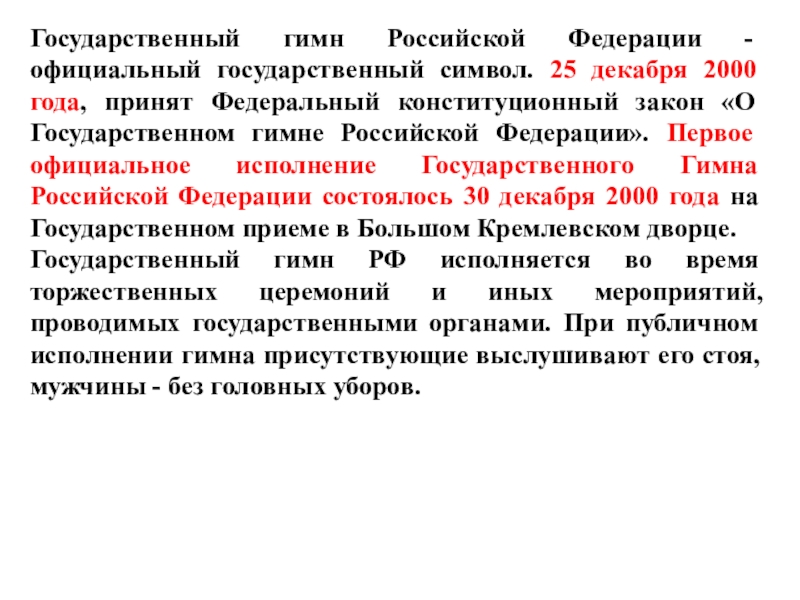 Государственный гимн Российской Федерации - официальный государственный символ. 25 декабря 2000 года, принят Федеральный конституционный закон «О Государственном гимне Российской Федерации». Первое официальное исполнение Государственного Гимна Российской Федерации состоялось 30 декабря 2000 года на Государственном приеме в Большом Кремлевском дворце.

Государственный гимн РФ исполняется во время торжественных церемоний и иных мероприятий, проводимых государственными органами. При публичном исполнении гимна присутствующие выслушивают его стоя, мужчины - без головных уборов.